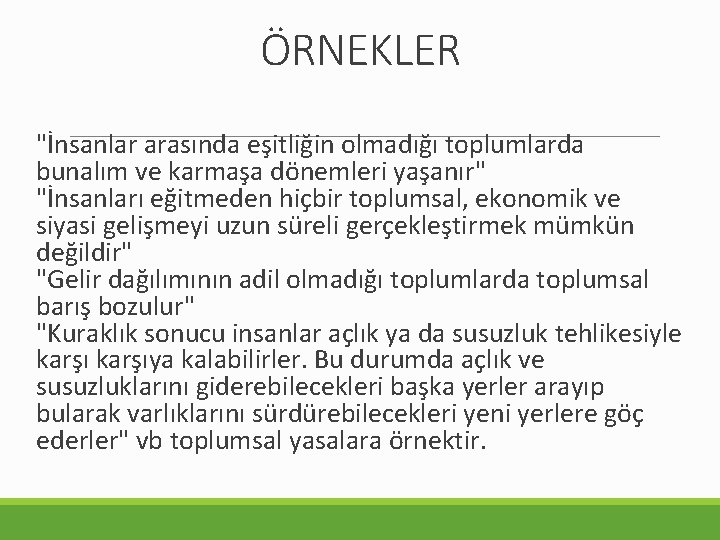 ÖRNEKLER

"İnsanlar arasında eşitliğin olmadığı toplumlarda bunalım ve karmaşa dönemleri yaşanır"
"İnsanları eğitmeden hiçbir toplumsal, ekonomik ve siyasi gelişmeyi uzun süreli gerçekleştirmek mümkün değildir"
"Gelir dağılımının adil olmadığı toplumlarda toplumsal barış bozulur"
"Kuraklık sonucu insanlar açlık ya da susuzluk tehlikesiyle karşı karşıya kalabilirler. Bu durumda açlık ve susuzluklarını giderebilecekleri başka yerler arayıp bularak varlıklarını sürdürebilecekleri yeni yerlere göç ederler" vb toplumsal yasalara örnektir.